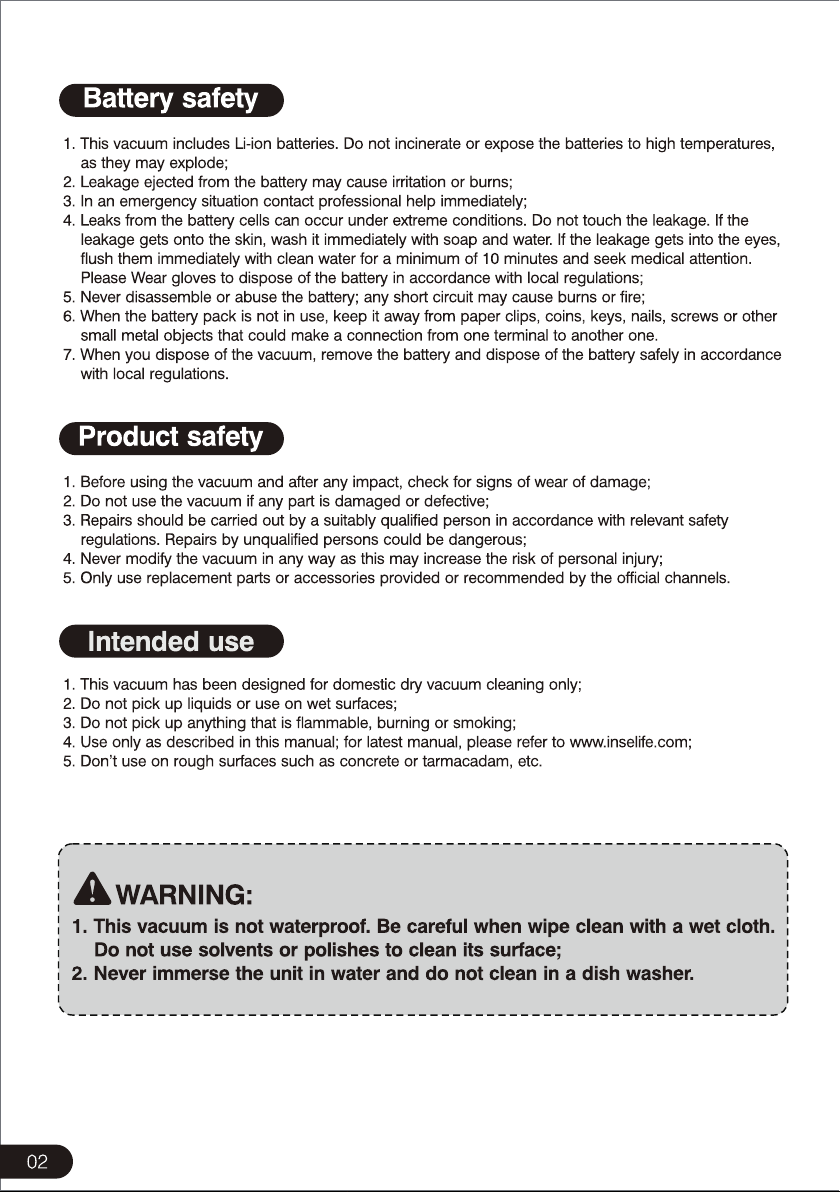 Battery safety

1. This vacuum includes Li-ion batteries. Do not incinerate or expose the batteries to high temperatures, as they may explode;
2. Leakage ejected from the battery may cause irritation or burns;
3. In an emergency situation contact professional help immediately;
4. Leaks from the battery cells can occur under extreme conditions. Do not touch the leakage. If the leakage gets onto the skin, wash it immediately with soap and water. If the leakage gets into the eyes, flush them immediately with clean water for a minimum of 10 minutes and seek medical attention. Please Wear gloves to dispose of the battery in accordance with local regulations;
5. Never disassemble or abuse the battery; any short circuit may cause burns or fire;
6. When the battery pack is not in use, keep it away from paper clips, coins, keys, nails, screws or other small metal objects that could make a connection from one terminal to another one.
7. When you dispose of the vacuum, remove the battery and dispose of the battery safely in accordance with local regulations.

Product safety

1. Before using the vacuum and after any impact, check for signs of wear of damage;
2. Do not use the vacuum if any part is damaged or defective;
3. Repairs should be carried out by a suitably qualified person in accordance with relevant safety regulations. Repairs by unqualified persons could be dangerous;
4. Never modify the vacuum in any way as this may increase the risk of personal injury;
5. Only use replacement parts or accessories provided or recommended by the official channels.

Intended use

1. This vacuum has been designed for domestic dry vacuum cleaning only;
2. Do not pick up liquids or use on wet surfaces;
3. Do not pick up anything that is flammable, burning or smoking;
4. Use only as described in this manual; for latest manual, please refer to www.inselife.com;
5. Don't use on rough surfaces such as concrete or tarmacadam, etc.

WARNING:
1. This vacuum is not waterproof. Be careful when wipe clean with a wet cloth. Do not use solvents or polishes to clean its surface;
2. Never immerse the unit in water and do not clean in a dish washer.

02